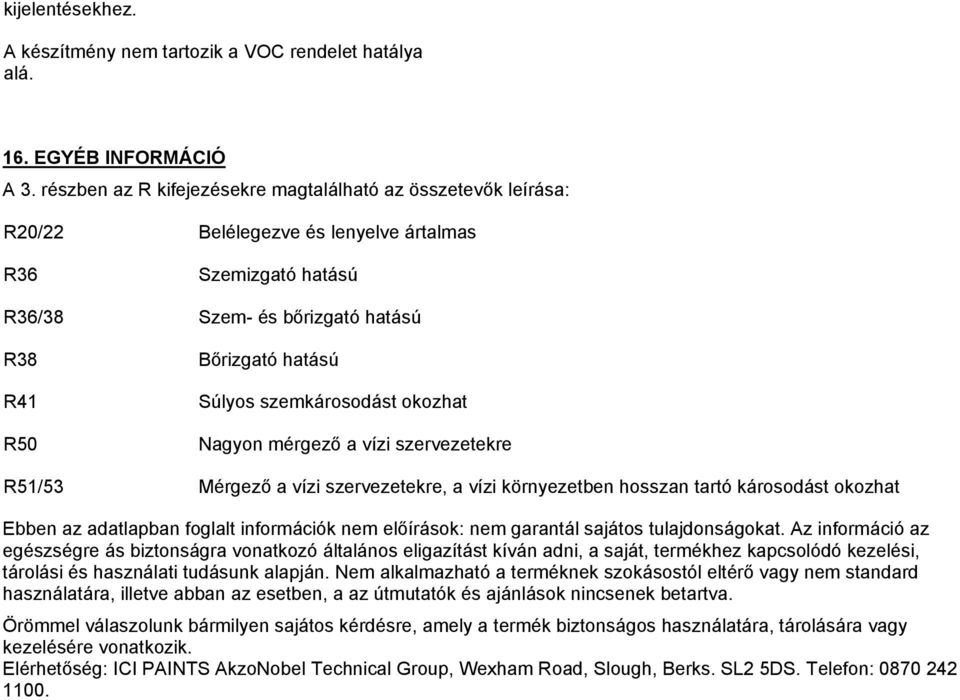 kijelentésekhez.

A készítmény nem tartozik a VOC rendelet hatálya alá.

16. EGYÉB INFORMÁCIÓ

A 3. részben az R kifejezésekre magtalálható az összetevők leírása:

| | |
|---|---|
| R20/22 | Belélegezve és lenyelve ártalmas |
| R36 | Szemizgató hatású |
| R36/38 | Szem- és bőrizgató hatású |
| R38 | Bőrizgató hatású |
| R41 | Súlyos szemkárosodást okozhat |
| R50 | Nagyon mérgező a vízi szervezetekre |
| R51/53 | Mérgező a vízi szervezetekre, a vízi környezetben hosszan tartó károsodást okozhat |

Ebben az adatlapban foglalt információk nem előírások: nem garantál sajátos tulajdonságokat. Az információ az egészségre ás biztonságra vonatkozó általános eligazítást kíván adni, a saját, termékhez kapcsolódó kezelési, tárolási és használati tudásunk alapján. Nem alkalmazható a terméknek szokásostól eltérő vagy nem standard használatára, illetve abban az esetben, a az útmutatók és ajánlások nincsenek betartva.

Örömmel válaszolunk bármilyen sajátos kérdésre, amely a termék biztonságos használatára, tárolására vagy kezelésére vonatkozik.
Elérhetőség: ICI PAINTS AkzoNobel Technical Group, Wexham Road, Slough, Berks. SL2 5DS. Telefon: 0870 242 1100.